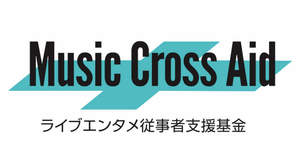 Music Cross Aid
ライブエンタメ従事者支援基金